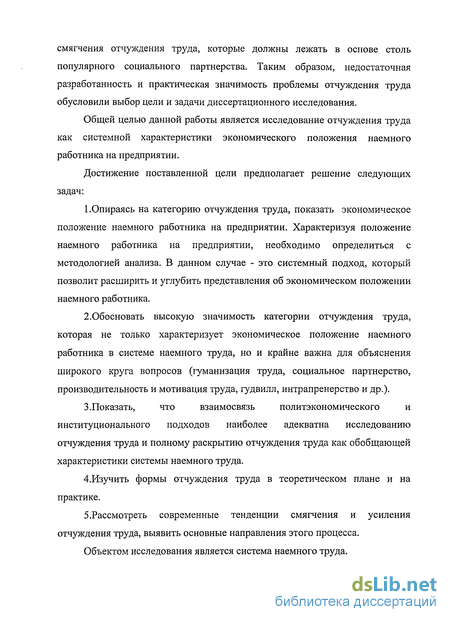 смягчения отчуждения труда, которые должны лежать в основе столь популярного социального партнерства. Таким образом, недостаточная разработанность и практическая значимость проблемы отчуждения труда обусловили выбор цели и задачи диссертационного исследования.

Общей целью данной работы является исследование отчуждения труда как системной характеристики экономического положения наемного работника на предприятии.

Достижение поставленной цели предполагает решение следующих задач:

1.Опираясь на категорию отчуждения труда, показать экономическое положение наемного работника на предприятии. Характеризуя положение наемного работника на предприятии, необходимо определиться с методологией анализа. В данном случае - это системный подход, который позволит расширить и углубить представления об экономическом положении наемного работника.

2.Обосновать высокую значимость категории отчуждения труда, которая не только характеризует экономическое положение наемного работника в системе наемного труда, но и крайне важна для объяснения широкого круга вопросов (гуманизация труда, социальное партнерство, производительность и мотивация труда, гудвилл, интрапренерство и др.).

3.Показать, что взаимосвязь политэкономического и институционального подходов наиболее адекватна исследованию отчуждения труда и полному раскрытию отчуждения труда как обобщающей характеристики системы наемного труда.

4.Изучить формы отчуждения труда в теоретическом плане и на практике.

5.Рассмотреть современные тенденции смягчения и усиления отчуждения труда, выявить основные направления этого процесса.

Объектом исследования является система наемного труда.

dsLib.net
библиотека диссертаций